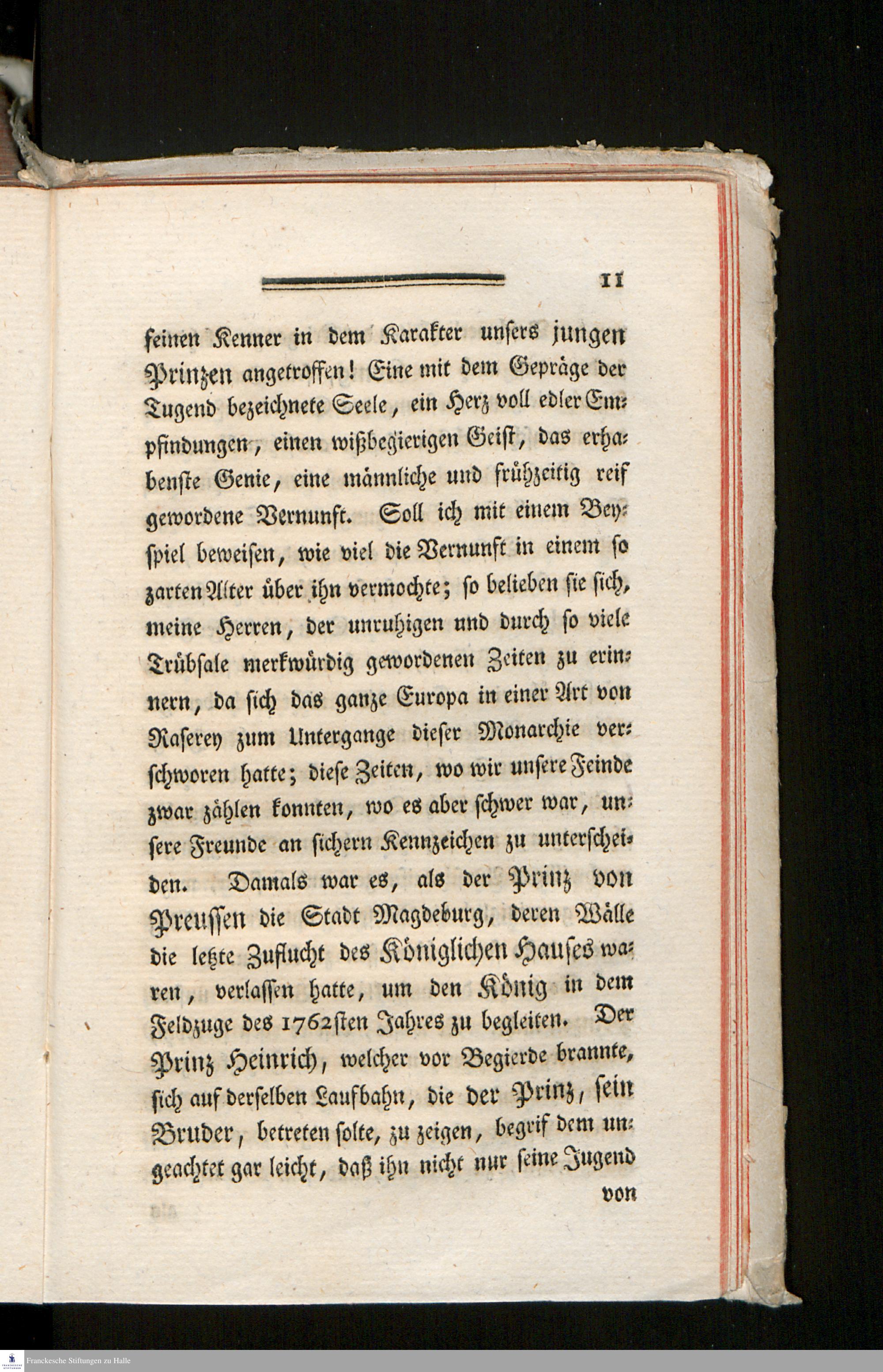 11

feinen Kenner in dem Karakter unsers jungen Prinzen angetroffen! Eine mit dem Gepräge der Tugend bezeichnete Seele, ein Herz voll edler Empfindungen, einen wißbegierigen Geist, das erhabenste Genie, eine männliche und frühzeitig reif gewordene Vernunft. Soll ich mit einem Beyspiel beweisen, wie viel die Vernunft in einem so zarten Alter über ihn vermochte; so belieben sie sich, meine Herren, der unruhigen und durch so viele Trübsale merkwürdig gewordenen Zeiten zu erinnern, da sich das ganze Europa in einer Art von Raserey zum Untergange dieser Monarchie verschworen hatte; diese Zeiten, wo wir unsere Feinde zwar zählen konnten, wo es aber schwer war, unsere Freunde an sichern Kennzeichen zu unterscheiden. Damals war es, als der Prinz von Preussen die Stadt Magdeburg, deren Wälle die letzte Zuflucht des Königlichen Hauses waren, verlassen hatte, um den König in dem Feldzuge des 1762sten Jahres zu begleiten. Der Prinz Heinrich, welcher vor Begierde brannte, sich auf derselben Laufbahn, die der Prinz, sein Bruder, betreten solte, zu zeigen, begrif dem ungeachtet gar leicht, daß ihn nicht nur seine Jugend von

Franckesche Stiftungen zu Halle